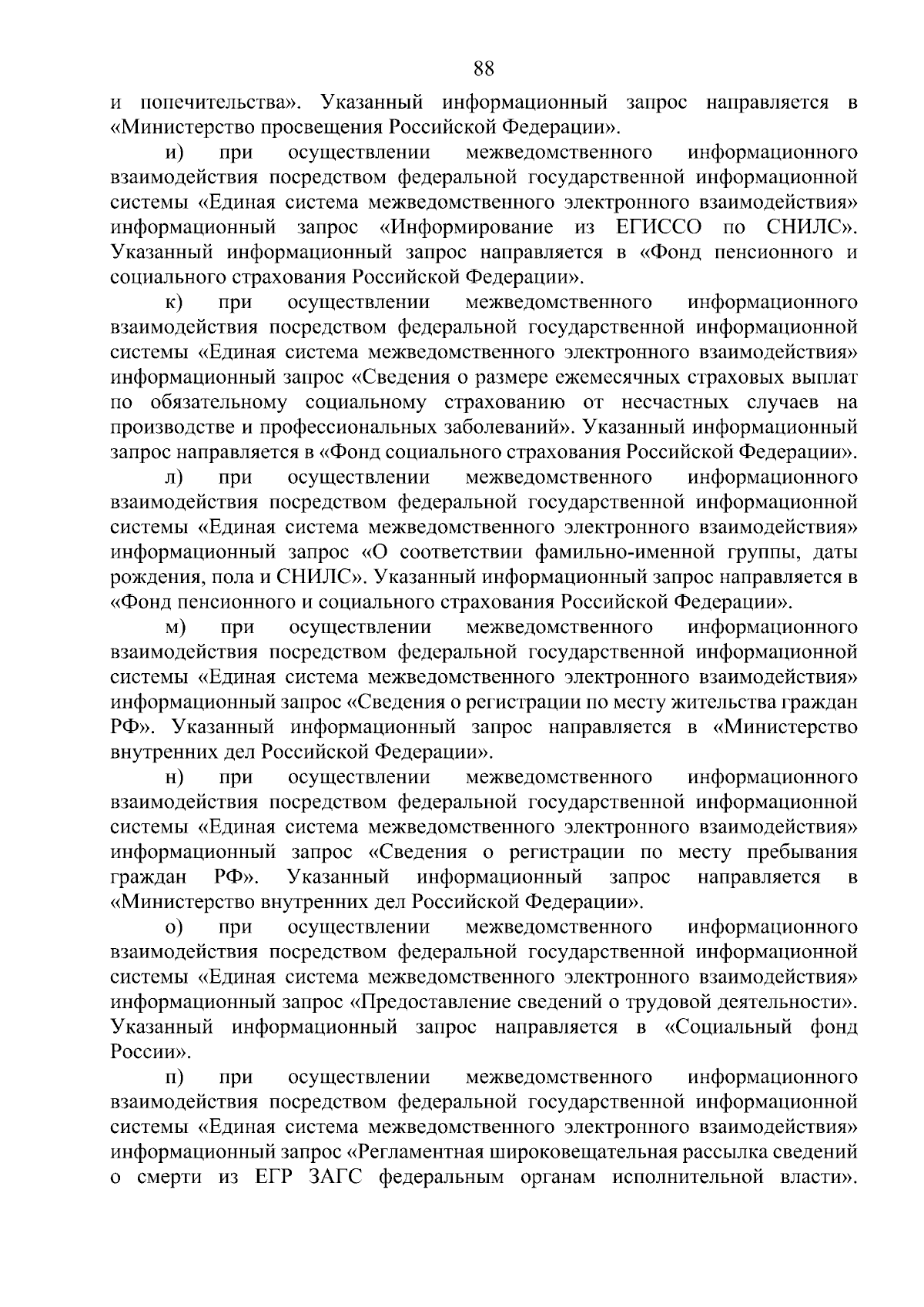 88

и попечительства». Указанный информационный запрос направляется в «Министерство просвещения Российской Федерации».

и) при осуществлении межведомственного информационного взаимодействия посредством федеральной государственной информационной системы «Единая система межведомственного электронного взаимодействия» информационный запрос «Информирование из ЕГИССО по СНИЛС». Указанный информационный запрос направляется в «Фонд пенсионного и социального страхования Российской Федерации».

к) при осуществлении межведомственного информационного взаимодействия посредством федеральной государственной информационной системы «Единая система межведомственного электронного взаимодействия» информационный запрос «Сведения о размере ежемесячных страховых выплат по обязательному социальному страхованию от несчастных случаев на производстве и профессиональных заболеваний». Указанный информационный запрос направляется в «Фонд социального страхования Российской Федерации».

л) при осуществлении межведомственного информационного взаимодействия посредством федеральной государственной информационной системы «Единая система межведомственного электронного взаимодействия» информационный запрос «О соответствии фамильно-именной группы, даты рождения, пола и СНИЛС». Указанный информационный запрос направляется в «Фонд пенсионного и социального страхования Российской Федерации».

м) при осуществлении межведомственного информационного взаимодействия посредством федеральной государственной информационной системы «Единая система межведомственного электронного взаимодействия» информационный запрос «Сведения о регистрации по месту жительства граждан РФ». Указанный информационный запрос направляется в «Министерство внутренних дел Российской Федерации».

н) при осуществлении межведомственного информационного взаимодействия посредством федеральной государственной информационной системы «Единая система межведомственного электронного взаимодействия» информационный запрос «Сведения о регистрации по месту пребывания граждан РФ». Указанный информационный запрос направляется в «Министерство внутренних дел Российской Федерации».

о) при осуществлении межведомственного информационного взаимодействия посредством федеральной государственной информационной системы «Единая система межведомственного электронного взаимодействия» информационный запрос «Предоставление сведений о трудовой деятельности». Указанный информационный запрос направляется в «Социальный фонд России».

п) при осуществлении межведомственного информационного взаимодействия посредством федеральной государственной информационной системы «Единая система межведомственного электронного взаимодействия» информационный запрос «Регламентная широковещательная рассылка сведений о смерти из ЕГР ЗАГС федеральным органам исполнительной власти».